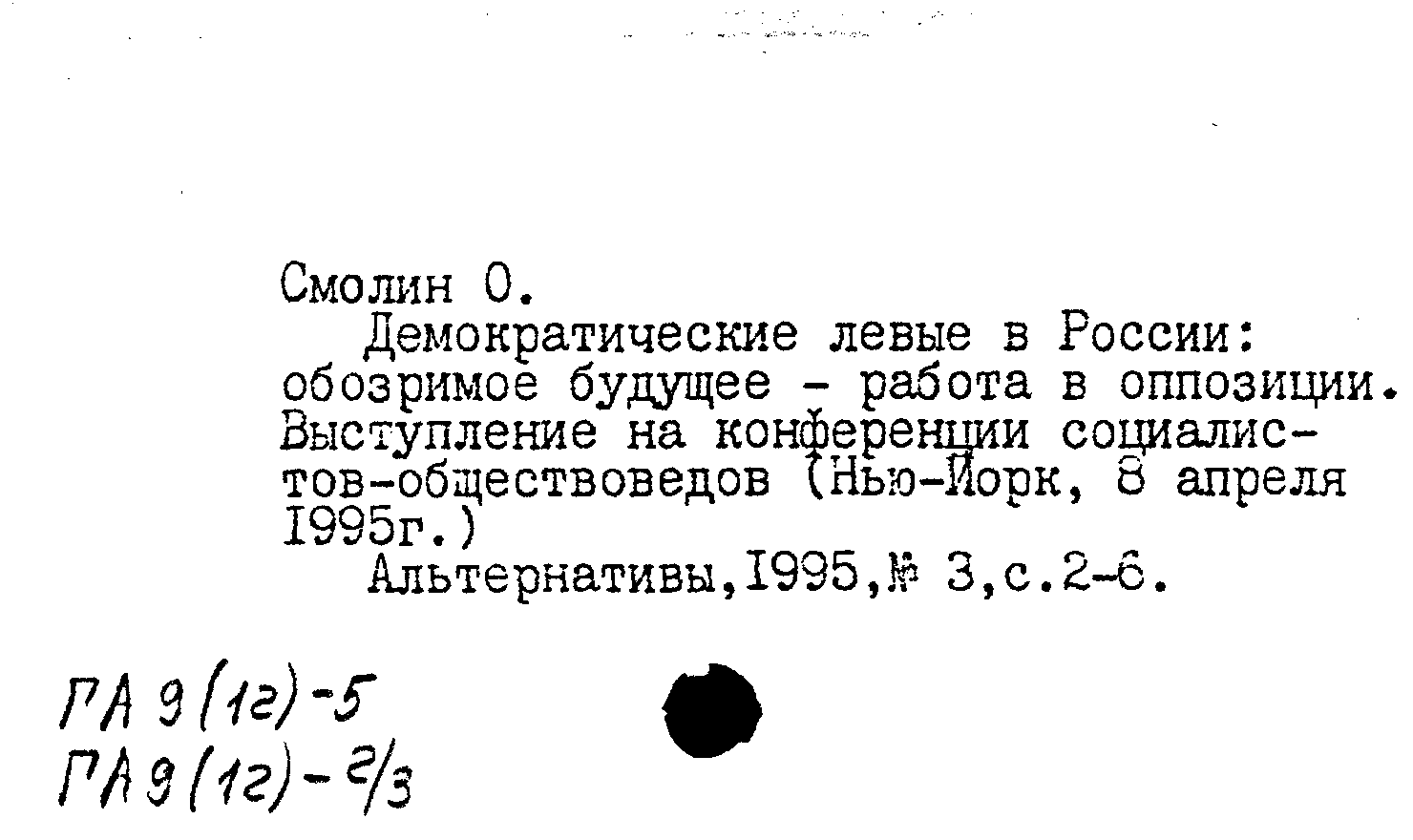 Смолин О.

Демократические левые в России: обозримое будущее - работа в оппозиции. Выступление на конференции социалистов-обществоведов (Нью-Йорк, 8 апреля 1995г.)

Альтернативы,1995,№ 3,с.2-6.

ГА 9(1г)-5
ГА 9(1г)-2/3